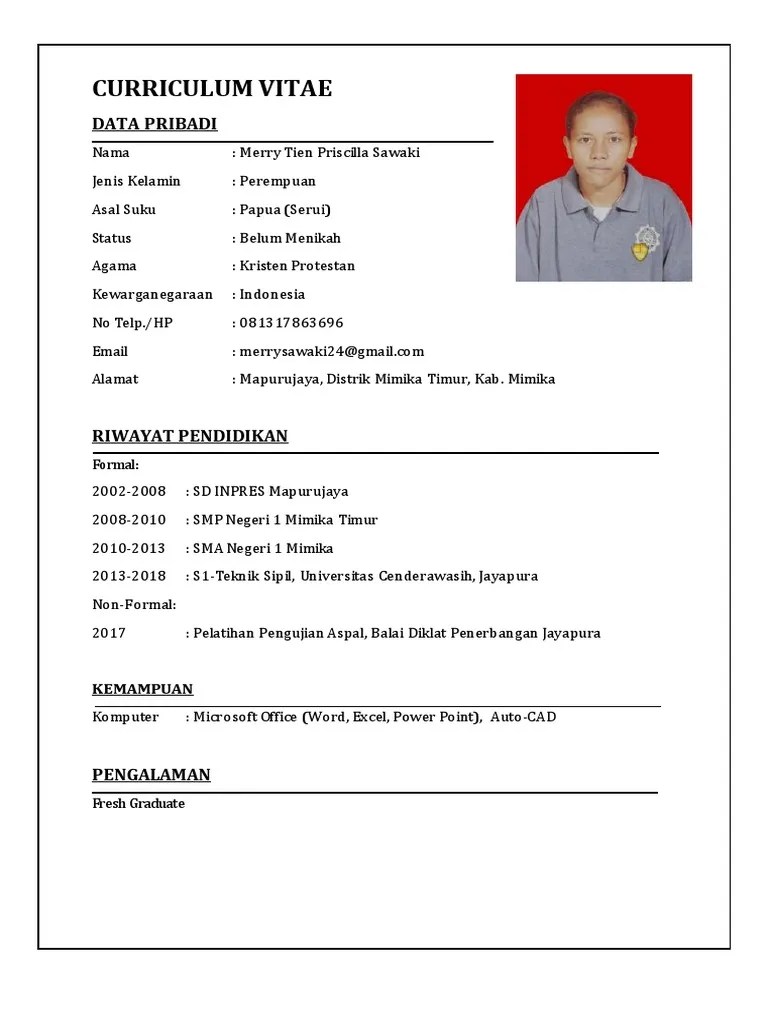 CURRICULUM VITAE

DATA PRIBADI

Nama : Merry Tien Priscilla Sawaki

Jenis Kelamin : Perempuan

Asal Suku : Papua (Serui)

Status : Belum Menikah

Agama : Kristen Protestan

Kewarganegaraan : Indonesia

No Telp./HP : 081317863696

Email : merrysawaki24@gmail.com

Alamat : Mapurujaya, Distrik Mimika Timur, Kab. Mimika

RIWAYAT PENDIDIKAN

Formal:

2002-2008 : SD INPRES Mapurujaya

2008-2010 : SMP Negeri 1 Mimika Timur

2010-2013 : SMA Negeri 1 Mimika

2013-2018 : S1-Teknik Sipil, Universitas Cenderawasih, Jayapura

Non-Formal:

2017 : Pelatihan Pengujian Aspal, Balai Diklat Penerbangan Jayapura

KEMAMPUAN

Komputer : Microsoft Office (Word, Excel, Power Point), Auto-CAD

PENGALAMAN

Fresh Graduate